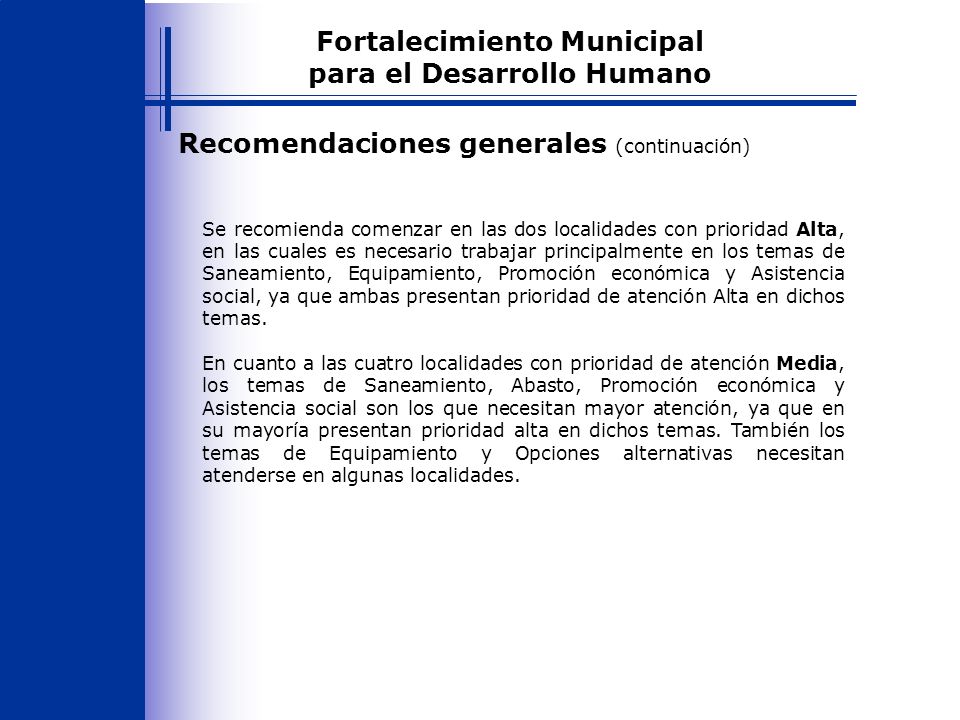 Fortalecimiento Municipal
para el Desarrollo Humano

Recomendaciones generales (continuación)

Se recomienda comenzar en las dos localidades con prioridad Alta, en las cuales es necesario trabajar principalmente en los temas de Saneamiento, Equipamiento, Promoción económica y Asistencia social, ya que ambas presentan prioridad de atención Alta en dichos temas.

En cuanto a las cuatro localidades con prioridad de atención Media, los temas de Saneamiento, Abasto, Promoción económica y Asistencia social son los que necesitan mayor atención, ya que en su mayoría presentan prioridad alta en dichos temas. También los temas de Equipamiento y Opciones alternativas necesitan atenderse en algunas localidades.